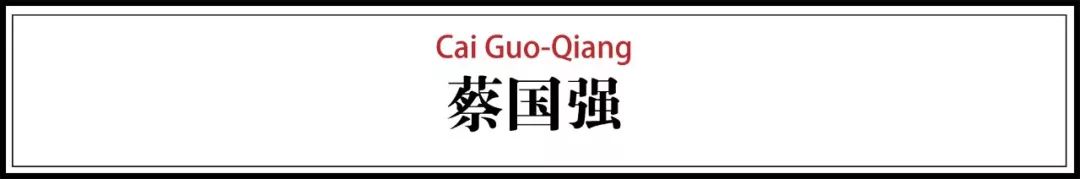 Cai Guo-Qiang
蔡国强